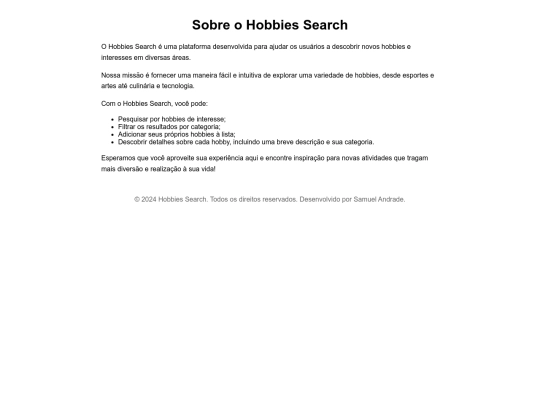 Sobre o Hobbies Search

O Hobbies Search é uma plataforma desenvolvida para ajudar os usuários a descobrir novos hobbies e interesses em diversas áreas.

Nossa missão é fornecer uma maneira fácil e intuitiva de explorar uma variedade de hobbies, desde esportes e artes até culinária e tecnologia.

Com o Hobbies Search, você pode:

- Pesquisar por hobbies de interesse;
- Filtrar os resultados por categoria;
- Adicionar seus próprios hobbies à lista;
- Descobrir detalhes sobre cada hobby, incluindo uma breve descrição e sua categoria.

Esperamos que você aproveite sua experiência aqui e encontre inspiração para novas atividades que tragam mais diversão e realização à sua vida!

© 2024 Hobbies Search. Todos os direitos reservados. Desenvolvido por Samuel Andrade.